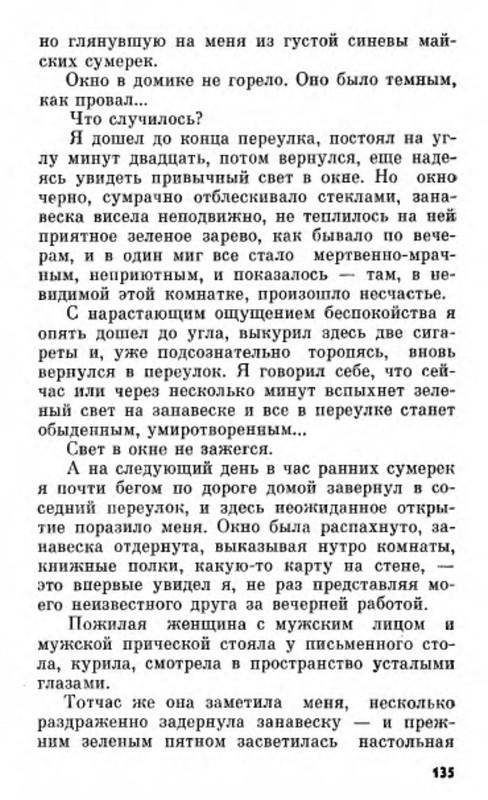 но глянувшую на меня из густой синевы майских сумерек.

Окно в домике не горело. Оно было темным, как провал...

Что случилось?

Я дошел до конца переулка, постоял на углу минут двадцать, потом вернулся, еще надеясь увидеть привычный свет в окне. Но окно черно, сумрачно отблескивало стеклами, занавеска висела неподвижно, не теплилось на ней приятное зеленое зарево, как бывало по вечерам, и в один миг все стало мертвенно-мрачным, неприютным, и показалось — там, в невидимой этой комнатке, произошло несчастье.

С нарастающим ощущением беспокойства я опять дошел до угла, выкурил здесь две сигареты и, уже подсознательно торопясь, вновь вернулся в переулок. Я говорил себе, что сейчас или через несколько минут вспыхнет зеленый свет на занавеске и все в переулке станет обыденным, умиротворенным...

Свет в окне не зажегся.

А на следующий день в час ранних сумерек я почти бегом по дороге домой завернул в соседний переулок, и здесь неожиданное открытие поразило меня. Окно была распахнуто, занавеска отдернута, выказывая нутро комнаты, книжные полки, какую-то карту на стене, — это впервые увидел я, не раз представляя моего неизвестного друга за вечерней работой.

Пожилая женщина с мужским лицом и мужской прической стояла у письменного стола, курила, смотрела в пространство усталыми глазами.

Тотчас же она заметила меня, несколько раздраженно задернула занавеску — и прежним зеленым пятном засветилась настольная

135